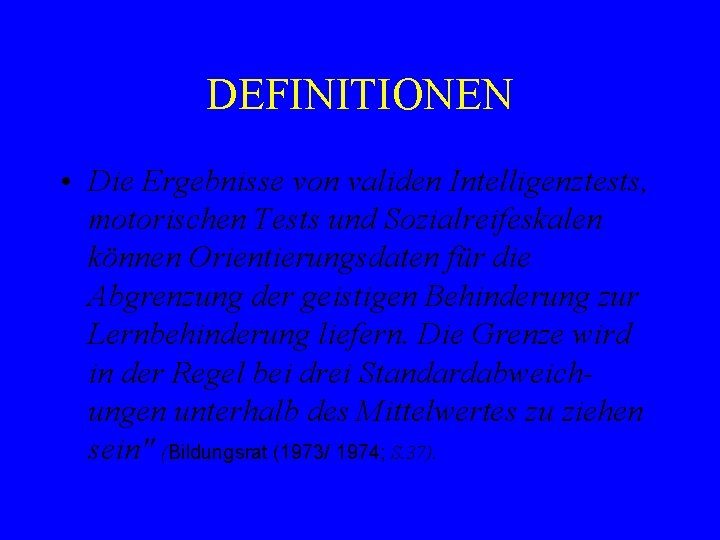 DEFINITIONEN

• Die Ergebnisse von validen Intelligenztests, motorischen Tests und Sozialreifeskalen können Orientierungsdaten für die Abgrenzung der geistigen Behinderung zur Lernbehinderung liefern. Die Grenze wird in der Regel bei drei Standardabweichungen unterhalb des Mittelwertes zu ziehen sein" (Bildungsrat (1973/ 1974; S.37).